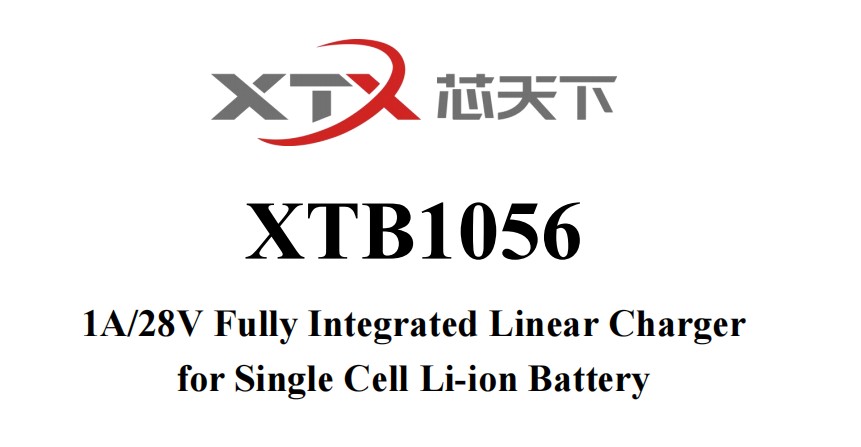 XTX 芯天下

XTB1056

1A/28V Fully Integrated Linear Charger for Single Cell Li-ion Battery